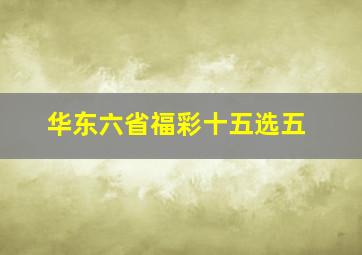 华东六省福彩十五选五